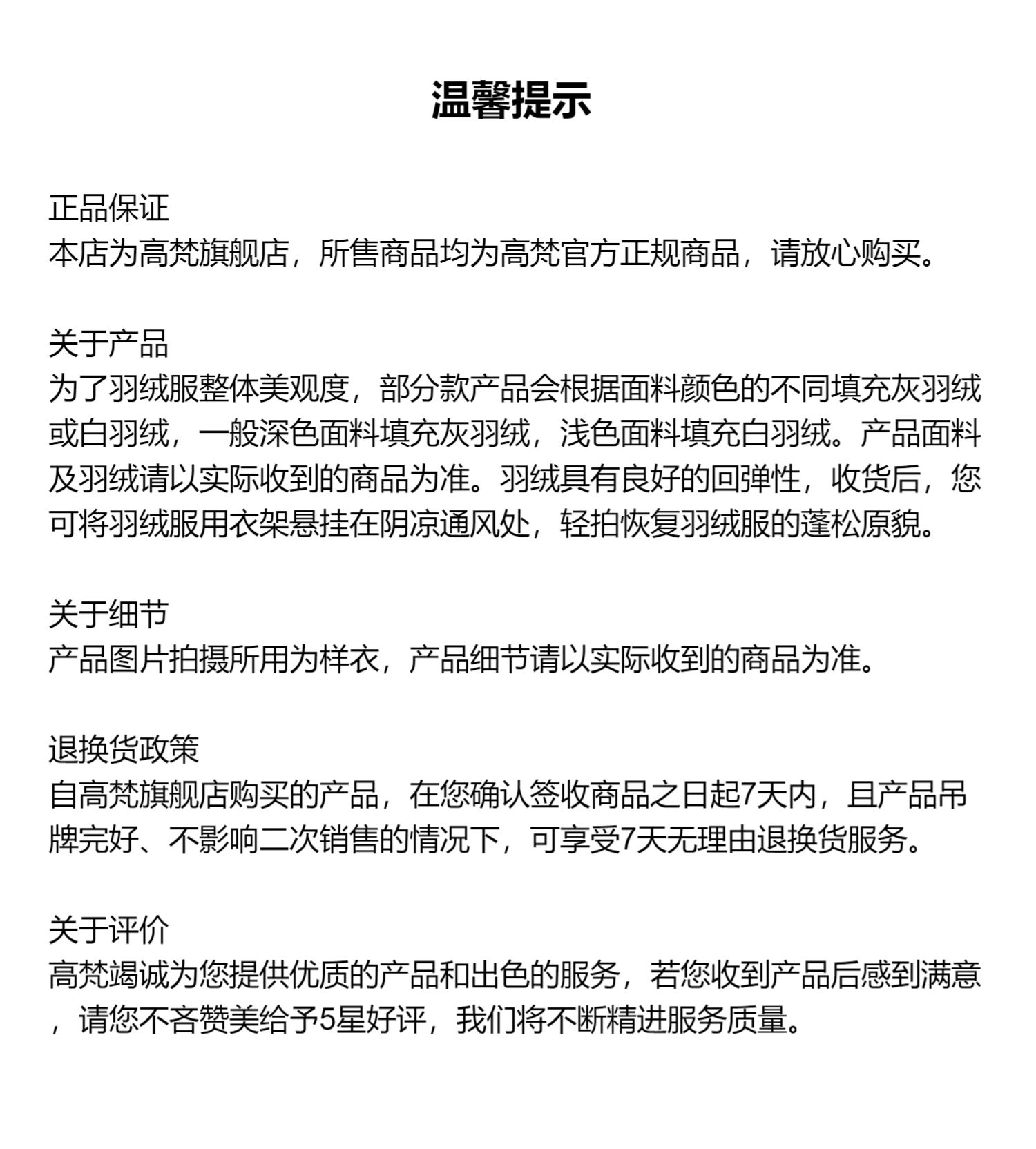 温馨提示

正品保证
本店为高梵旗舰店，所售商品均为高梵官方正规商品，请放心购买。

关于产品
为了羽绒服整体美观度，部分款产品会根据面料颜色的不同填充灰羽绒或白羽绒，一般深色面料填充灰羽绒，浅色面料填充白羽绒。产品面料及羽绒请以实际收到的商品为准。羽绒具有良好的回弹性，收货后，您可将羽绒服用衣架悬挂在阴凉通风处，轻拍恢复羽绒服的蓬松原貌。

关于细节
产品图片拍摄所用为样衣，产品细节请以实际收到的商品为准。

退换货政策
自高梵旗舰店购买的产品，在您确认签收商品之日起7天内，且产品吊牌完好、不影响二次销售的情况下，可享受7天无理由退换货服务。

关于评价
高梵竭诚为您提供优质的产品和出色的服务，若您收到产品后感到满意，请您不吝赞美给予5星好评，我们将不断精进服务质量。